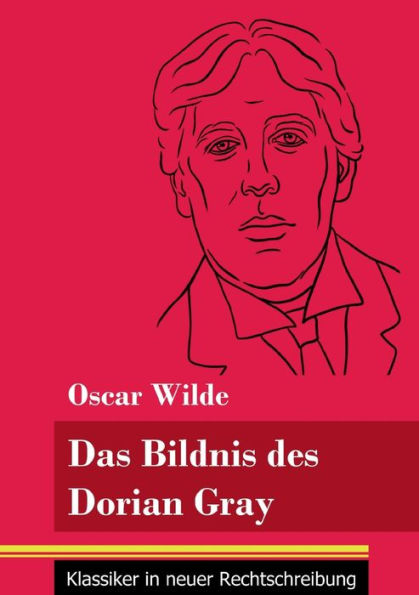 Oscar Wilde

Das Bildnis des Dorian Gray

Klassiker in neuer Rechtschreibung